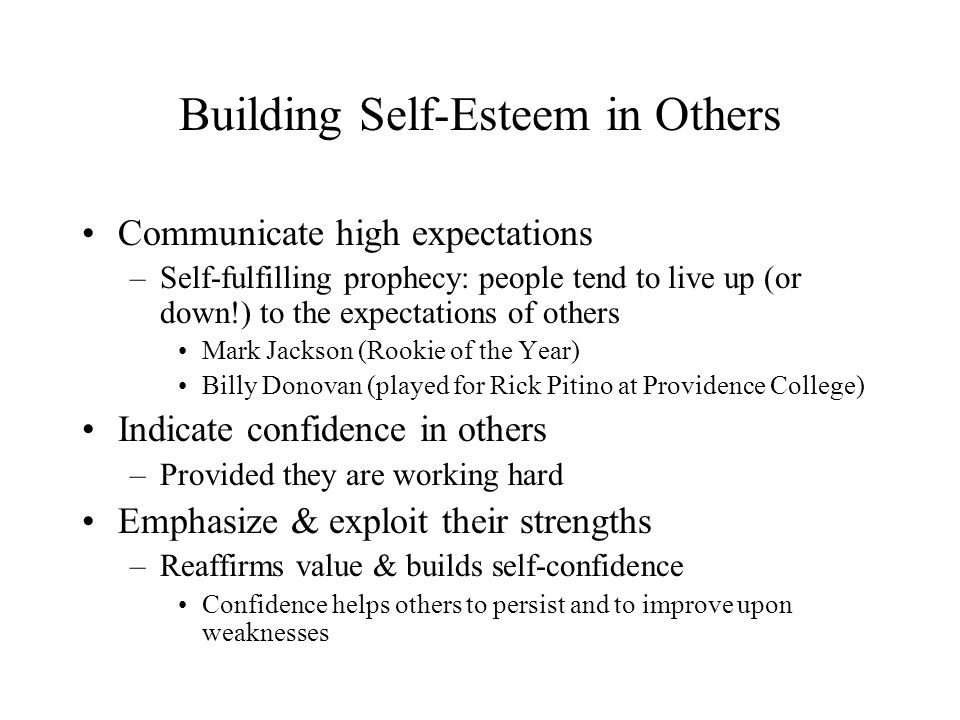 Building Self-Esteem in Others

• Communicate high expectations
– Self-fulfilling prophecy: people tend to live up (or down!) to the expectations of others
• Mark Jackson (Rookie of the Year)
• Billy Donovan (played for Rick Pitino at Providence College)

• Indicate confidence in others
– Provided they are working hard

• Emphasize & exploit their strengths
– Reaffirms value & builds self-confidence
• Confidence helps others to persist and to improve upon weaknesses